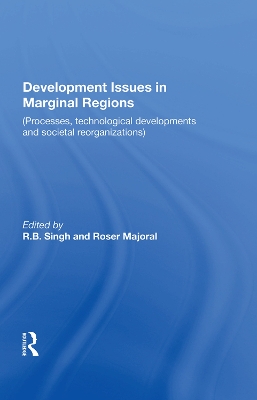 Development Issues in Marginal Regions

(Processes, technological developments and societal reorganizations)

Edited by
R.B. Singh and Roser Majoral

Routledge